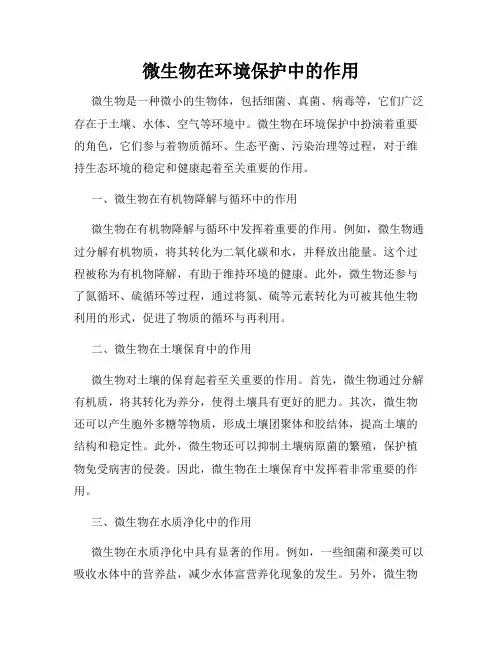 微生物在环境保护中的作用

微生物是一种微小的生物体，包括细菌、真菌、病毒等，它们广泛存在于土壤、水体、空气等环境中。微生物在环境保护中扮演着重要的角色，它们参与着物质循环、生态平衡、污染治理等过程，对于维持生态环境的稳定和健康起着至关重要的作用。

一、微生物在有机物降解与循环中的作用

微生物在有机物降解与循环中发挥着重要的作用。例如，微生物通过分解有机物质，将其转化为二氧化碳和水，并释放出能量。这个过程被称为有机物降解，有助于维持环境的健康。此外，微生物还参与了氮循环、硫循环等过程，通过将氮、硫等元素转化为可被其他生物利用的形式，促进了物质的循环与再利用。

二、微生物在土壤保育中的作用

微生物对土壤的保育起着至关重要的作用。首先，微生物通过分解有机质，将其转化为养分，使得土壤具有更好的肥力。其次，微生物还可以产生胞外多糖等物质，形成土壤团聚体和胶结体，提高土壤的结构和稳定性。此外，微生物还可以抑制土壤病原菌的繁殖，保护植物免受病害的侵袭。因此，微生物在土壤保育中发挥着非常重要的作用。

三、微生物在水质净化中的作用

微生物在水质净化中具有显著的作用。例如，一些细菌和藻类可以吸收水体中的营养盐，减少水体富营养化现象的发生。另外，微生物